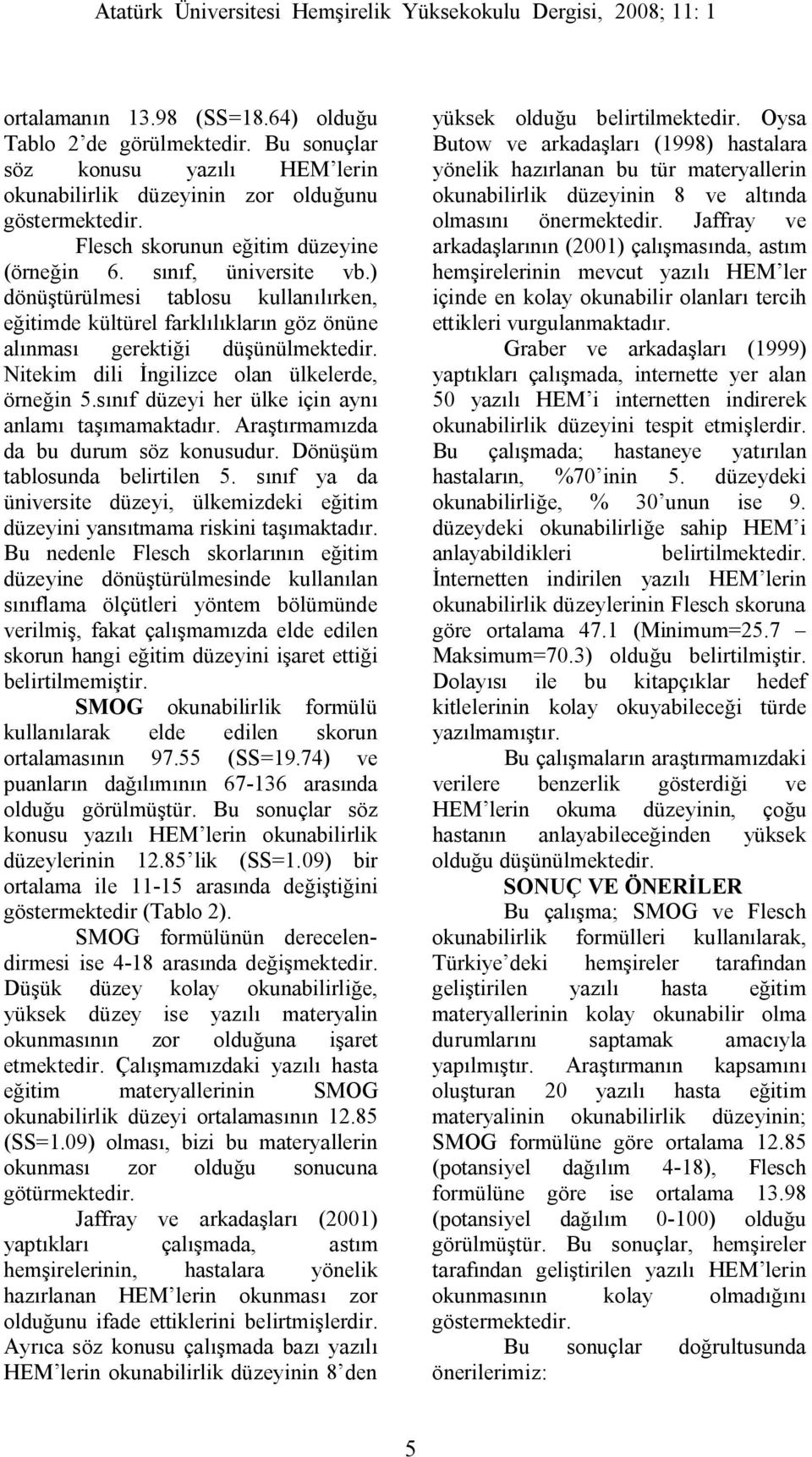 Atatürk Üniversitesi Hemşirelik Yüksekokulu Dergisi, 2008; 11: 1

ortalamanın 13.98 (SS=18.64) olduğu Tablo 2'de görülmektedir. Bu sonuçlar söz konusu yazılı HEM'lerin okunabilirlik düzeyinin zor olduğunu göstermektedir.

Flesch skorunun eğitim düzeyine (örneğin 6. sınıf, üniversite vb.) dönüştürülmesi tablosu kullanılırken, eğitimde kültürel farklılıkların göz önüne alınması gerektiği düşünülmektedir. Nitekim dili İngilizce olan ülkelerde, örneğin 5.sınıf düzeyi her ülke için aynı anlamı taşımamaktadır. Araştırmamızda da bu durum söz konusudur. Dönüşüm tablosunda belirtilen 5. sınıf ya da üniversite düzeyi, ülkemizdeki eğitim düzeyini yansıtmama riskini taşımaktadır. Bu nedenle Flesch skorlarının eğitim düzeyine dönüştürülmesinde kullanılan sınıflama ölçütleri yöntem bölümünde verilmiş, fakat çalışmamızda elde edilen skorun hangi eğitim düzeyini işaret ettiği belirtilmemiştir.

SMOG okunabilirlik formülü kullanılarak elde edilen skorun ortalamasının 97.55 (SS=19.74) ve puanların dağılımının 67-136 arasında olduğu görülmüştür. Bu sonuçlar söz konusu yazılı HEM'lerin okunabilirlik düzeylerinin 12.85'lik (SS=1.09) bir ortalama ile 11-15 arasında değiştiğini göstermektedir (Tablo 2).

SMOG formülünün derecelendirmesi ise 4-18 arasında değişmektedir. Düşük düzey kolay okunabilirliğe, yüksek düzey ise yazılı materyalin okunmasının zor olduğuna işaret etmektedir. Çalışmamızdaki yazılı hasta eğitim materyallerinin SMOG okunabilirlik düzeyi ortalamasının 12.85 (SS=1.09) olması, bizi bu materyallerin okunması zor olduğu sonucuna götürmektedir.

Jaffray ve arkadaşları (2001) yaptıkları çalışmada, astım hemşirelerinin, hastalara yönelik hazırlanan HEM'lerin okunması zor olduğunu ifade ettiklerini belirtmişlerdir. Ayrıca söz konusu çalışmada bazı yazılı HEM'lerin okunabilirlik düzeyinin 8'den yüksek olduğu belirtilmektedir. Oysa Butow ve arkadaşları (1998) hastalara yönelik hazırlanan bu tür materyallerin okunabilirlik düzeyinin 8 ve altında olmasını önermektedir. Jaffray ve arkadaşlarının (2001) çalışmasında, astım hemşirelerinin mevcut yazılı HEM'ler içinde en kolay okunabilir olanları tercih ettikleri vurgulanmaktadır.

Graber ve arkadaşları (1999) yaptıkları çalışmada, internette yer alan 50 yazılı HEM'i internetten indirerek okunabilirlik düzeyini tespit etmişlerdir. Bu çalışmada; hastaneye yatırılan hastaların, %70'inin 5. düzeydeki okunabilirliğe, % 30'unun ise 9. düzeydeki okunabilirliğe sahip HEM'i anlayabildikleri belirtilmektedir. İnternetten indirilen yazılı HEM'lerin okunabilirlik düzeylerinin Flesch skoruna göre ortalama 47.1 (Minimum=25.7 – Maksimum=70.3) olduğu belirtilmiştir. Dolayısı ile bu kitapçıklar hedef kitlelerinin kolay okuyabileceği türde yazılmamıştır.

Bu çalışmaların araştırmamızdaki verilere benzerlik gösterdiği ve HEM'lerin okuma düzeyinin, çoğu hastanın anlayabileceğinden yüksek olduğu düşünülmektedir.

SONUÇ VE ÖNERİLER

Bu çalışma; SMOG ve Flesch okunabilirlik formülleri kullanılarak, Türkiye'deki hemşireler tarafından geliştirilen yazılı hasta eğitim materyallerinin kolay okunabilir olma durumlarını saptamak amacıyla yapılmıştır. Araştırmanın kapsamını oluşturan 20 yazılı hasta eğitim materyalinin okunabilirlik düzeyinin; SMOG formülüne göre ortalama 12.85 (potansiyel dağılım 4-18), Flesch formülüne göre ise ortalama 13.98 (potansiyel dağılım 0-100) olduğu görülmüştür. Bu sonuçlar, hemşireler tarafından geliştirilen yazılı HEM'lerin okunmasının kolay olmadığını göstermektedir.

Bu sonuçlar doğrultusunda önerilerimiz:

5